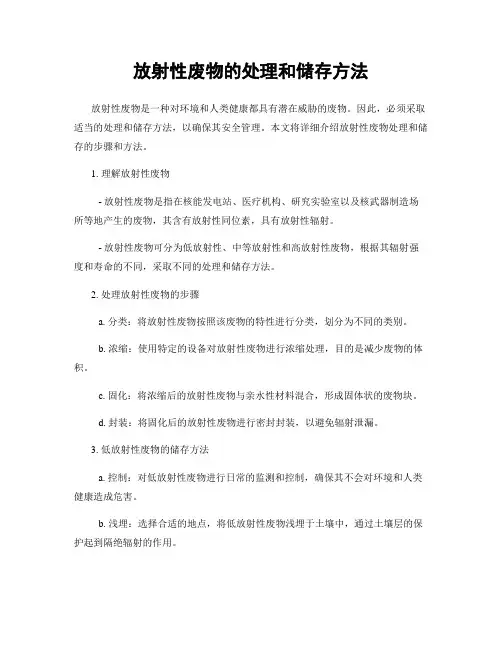 放射性废物的处理和储存方法

放射性废物是一种对环境和人类健康都具有潜在威胁的废物。因此，必须采取适当的处理和储存方法，以确保其安全管理。本文将详细介绍放射性废物处理和储存的步骤和方法。

1. 理解放射性废物

- 放射性废物是指在核能发电站、医疗机构、研究实验室以及核武器制造场所等地产生的废物，其含有放射性同位素，具有放射性辐射。

- 放射性废物可分为低放射性、中等放射性和高放射性废物，根据其辐射强度和寿命的不同，采取不同的处理和储存方法。

2. 处理放射性废物的步骤

a. 分类：将放射性废物按照该废物的特性进行分类，划分为不同的类别。

b. 浓缩：使用特定的设备对放射性废物进行浓缩处理，目的是减少废物的体积。

c. 固化：将浓缩后的放射性废物与亲水性材料混合，形成固体状的废物块。

d. 封装：将固化后的放射性废物进行密封封装，以避免辐射泄漏。

3. 低放射性废物的储存方法

a. 控制：对低放射性废物进行日常的监测和控制，确保其不会对环境和人类健康造成危害。

b. 浅埋：选择合适的地点，将低放射性废物浅埋于土壤中，通过土壤层的保护起到隔绝辐射的作用。